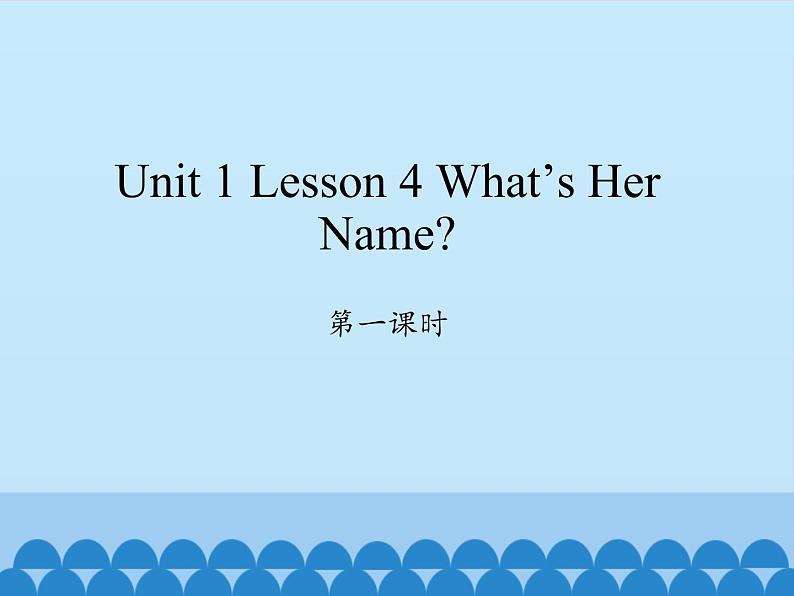 Unit 1 Lesson 4 What’s Her Name?

第一课时